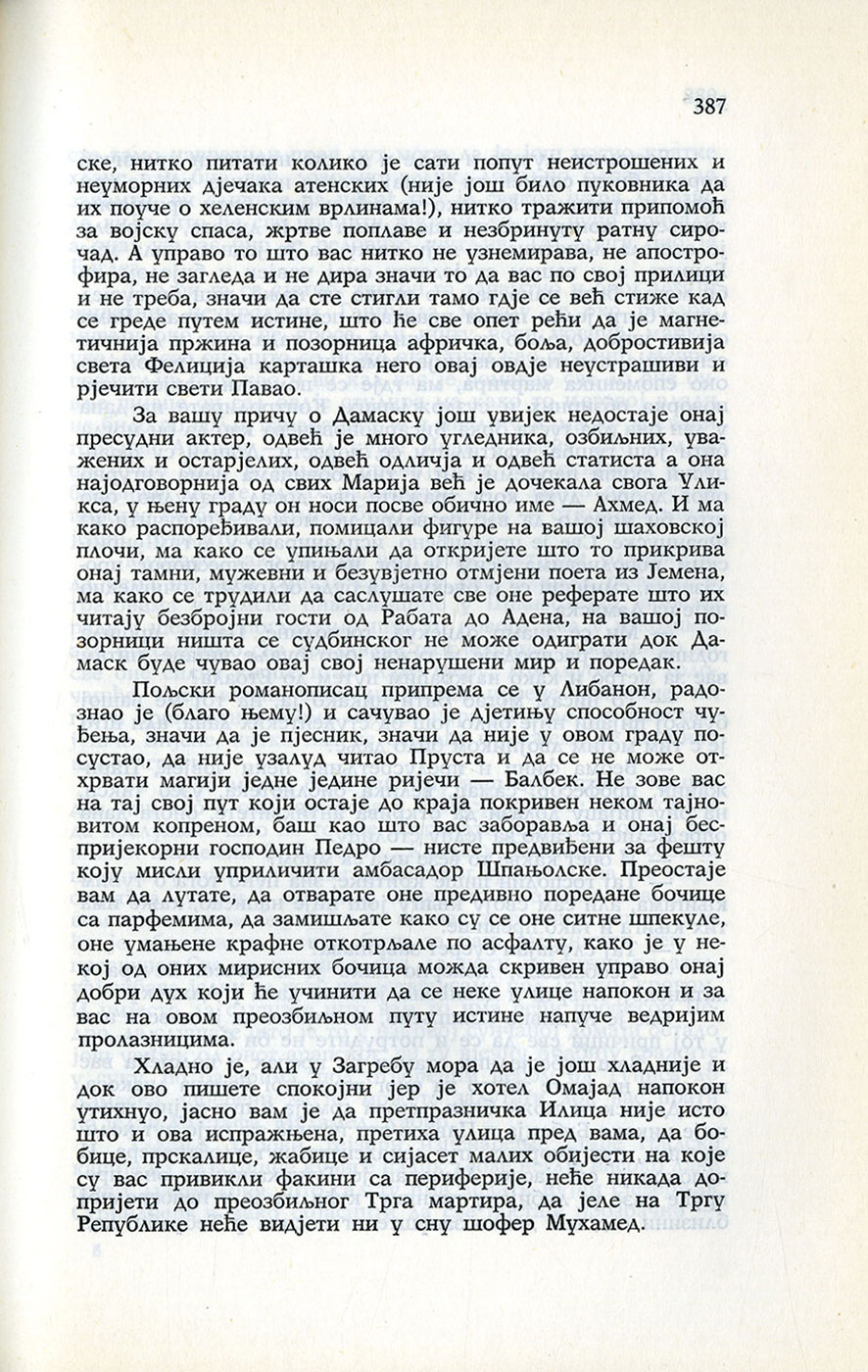 387

ске, нитко питати колико је сати попут неистрошених и неуморних дјечака атенских (није још било пуковника да их поуче о хеленским врлинама!), нитко тражити припомоћ за војску спаса, жртве поплаве и незбринуту ратну сирочад. А управо то што вас нитко не узнемирава, не апострофира, не загледа и не дира значи то да вас по свој прилици и не треба, значи да сте стигли тамо гдје се већ стиже кад се греде путем истине, што ће све опет рећи да је магнетичнија пржина и позорница афричка, боља, добростивија света Фелиција карташка него овај овдје неустрашиви и рјечити свети Павао.

За вашу причу о Дамаску још увијек недостаје онај пресудни актер, одвећ је много угледника, озбиљних, уважених и остарјелих, одвећ одличја и одвећ статиста а она најодговорнија од свих Марија већ је дочекала свога Уликса, у њену граду он носи посве обично име — Ахмед. И ма како распоређивали, помицали фигуре на вашој шаховској плочи, ма како се упињали да откријете што то прикрива онај тамни, мужевни и безувјетно отмјени поета из Јемена, ма како се трудили да саслушате све оне реферате што их читају безбројни гости од Рабата до Адена, на вашој позорници ништа се судбинског не може одиграти док Дамаск буде чувао овај свој ненарушени мир и поредак.

Пољски романописац припрема се у Либанон, радознао је (благо њему!) и сачувао је дјетињу способност чуђења, значи да је пјесник, значи да није у овом граду посустао, да није узалуд читао Пруста и да се не може отхрвати магији једне једине ријечи — Балбек. Не зове вас на тај свој пут који остаје до краја покривен неком тајновитом копреном, баш као што вас заборавља и онај беспријекорни господин Педро — нисте предвиђени за фешту коју мисли уприличити амбасадор Шпањолске. Преостаје вам да лутате, да отварате оне предивно поредане бочице са парфемима, да замишљате како су се оне ситне шпекуле, оне умањене крафне откотрљале по асфалту, како је у некој од оних мирисних бочица можда скривен управо онај добри дух који ће учинити да се неке улице напокон и за вас на овом преозбиљном путу истине напуче ведријим пролазницима.

Хладно је, али у Загребу мора да је још хладније и док ово пишете спокојни јер је хотел Омајад напокон утихнуо, јасно вам је да претпразничка Илица није исто што и ова испражњена, претиха улица пред вама, да бобице, прскалице, жабице и сијасет малих обијести на које су вас привикли факини са периферије, неће никада допријети до преозбиљног Трга мартира, да јеле на Тргу Републике неће видјети ни у сну шофер Мухамед.